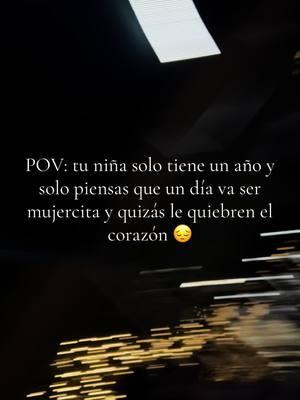 POV: tu niña solo tiene un año y solo piensas que un día va ser mujercita y quizás le quiebren el corazón 😔